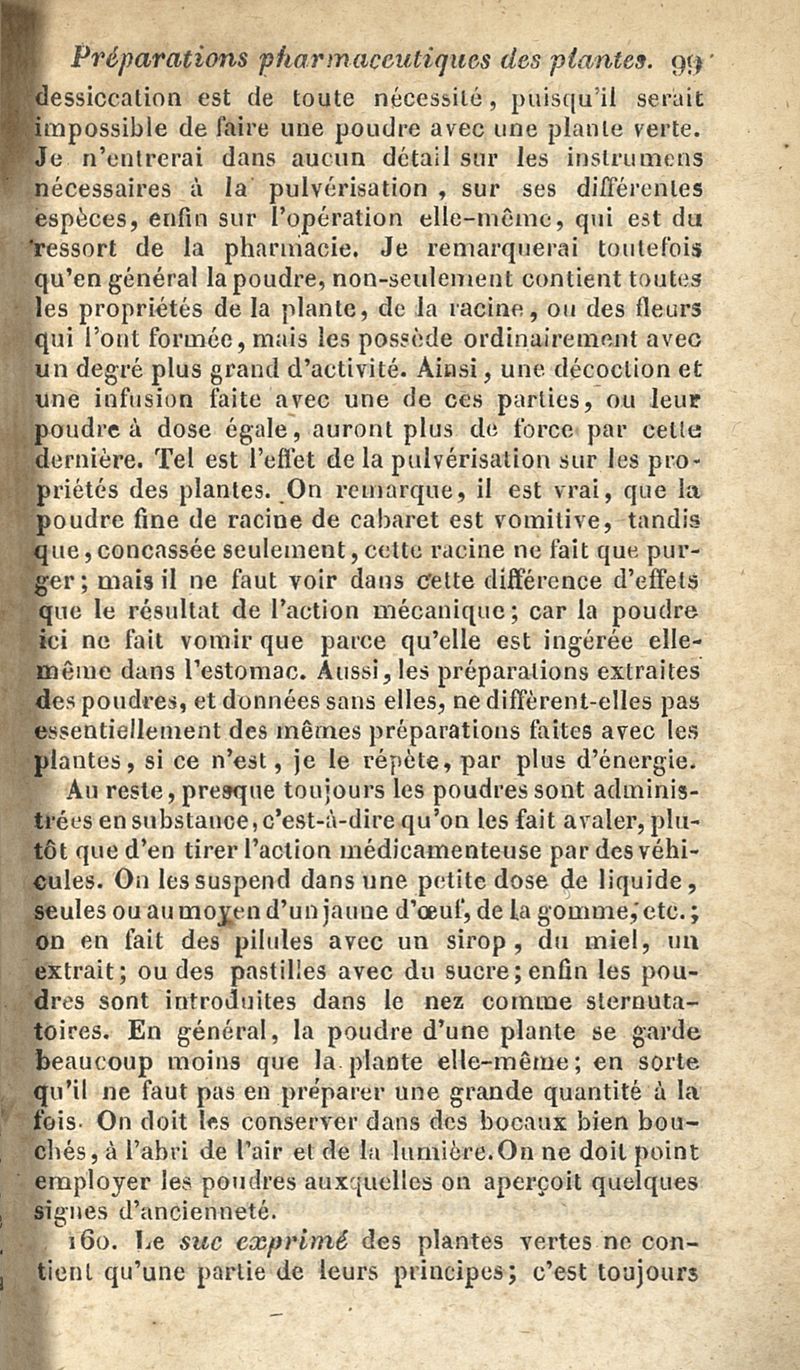 Préparations pharmaceutiques des plantes. 99

dessiccation est de toute nécessité, puisqu'il serait impossible de faire une poudre avec une plante verte. Je n'entrerai dans aucun détail sur les instrumens nécessaires à la pulvérisation, sur ses différentes espèces, enfin sur l'opération elle-même, qui est du ressort de la pharmacie. Je remarquerai toutefois qu'en général la poudre, non-seulement contient toutes les propriétés de la plante, de la racine, ou des fleurs qui l'ont formée, mais les possède ordinairement avec un degré plus grand d'activité. Ainsi, une décoction et une infusion faite avec une de ces parties, ou leur poudre à dose égale, auront plus de force par cette dernière. Tel est l'effet de la pulvérisation sur les propriétés des plantes. On remarque, il est vrai, que la poudre fine de racine de cabaret est vomitive, tandis que, concassée seulement, cette racine ne fait que purger; mais il ne faut voir dans cette différence d'effets que le résultat de l'action mécanique; car la poudre ici ne fait vomir que parce qu'elle est ingérée elle-même dans l'estomac. Aussi, les préparations extraites des poudres, et données sans elles, ne diffèrent-elles pas essentiellement des mêmes préparations faites avec les plantes, si ce n'est, je le répète, par plus d'énergie.

Au reste, presque toujours les poudres sont administrées en substance, c'est-à-dire qu'on les fait avaler, plutôt que d'en tirer l'action médicamenteuse par des véhicules. On les suspend dans une petite dose de liquide, seules ou au moyen d'un jaune d'œuf, de la gomme, etc.; on en fait des pilules avec un sirop, du miel, un extrait; ou des pastilles avec du sucre; enfin les poudres sont introduites dans le nez comme sternutatoires. En général, la poudre d'une plante se garde beaucoup moins que la plante elle-même; en sorte qu'il ne faut pas en préparer une grande quantité à la fois. On doit les conserver dans des bocaux bien bouchés, à l'abri de l'air et de la lumière. On ne doit point employer les poudres auxquelles on aperçoit quelques signes d'ancienneté.

160. Le suc exprimé des plantes vertes ne contient qu'une partie de leurs principes; c'est toujours